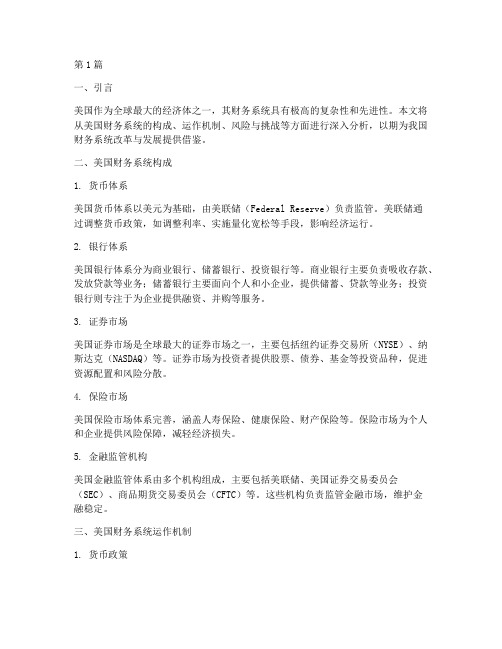 第1篇

一、引言

美国作为全球最大的经济体之一，其财务系统具有极高的复杂性和先进性。本文将从美国财务系统的构成、运作机制、风险与挑战等方面进行深入分析，以期为我国财务系统改革与发展提供借鉴。

二、美国财务系统构成

1. 货币体系

美国货币体系以美元为基础，由美联储（Federal Reserve）负责监管。美联储通过调整货币政策，如调整利率、实施量化宽松等手段，影响经济运行。

2. 银行体系

美国银行体系分为商业银行、储蓄银行、投资银行等。商业银行主要负责吸收存款、发放贷款等业务；储蓄银行主要面向个人和小企业，提供储蓄、贷款等业务；投资银行则专注于为企业提供融资、并购等服务。

3. 证券市场

美国证券市场是全球最大的证券市场之一，主要包括纽约证券交易所（NYSE）、纳斯达克（NASDAQ）等。证券市场为投资者提供股票、债券、基金等投资品种，促进资源配置和风险分散。

4. 保险市场

美国保险市场体系完善，涵盖人寿保险、健康保险、财产保险等。保险市场为个人和企业提供风险保障，减轻经济损失。

5. 金融监管机构

美国金融监管体系由多个机构组成，主要包括美联储、美国证券交易委员会（SEC）、商品期货交易委员会（CFTC）等。这些机构负责监管金融市场，维护金融稳定。

三、美国财务系统运作机制

1. 货币政策